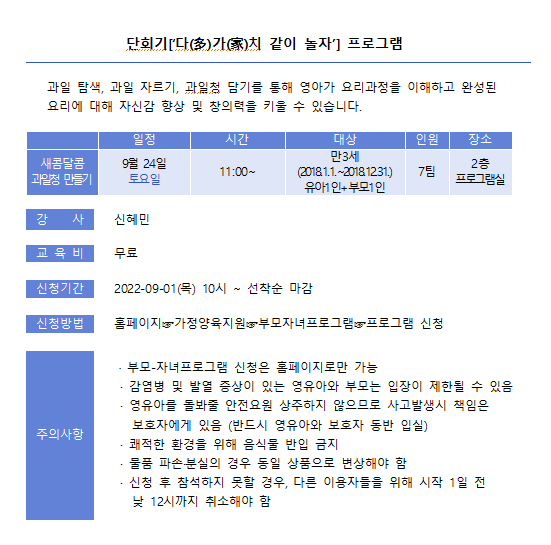 단회기['다(多)가(家)치 같이 놀자'] 프로그램

과일 탐색, 과일 자르기, 과일청 담기를 통해 영아가 요리과정을 이해하고 완성된 요리에 대해 자신감 향상 및 창의력을 키울 수 있습니다.

|  | 일정 | 시간 | 대상 | 인원 | 장소 |
|---|---|---|---|---|---|
| 새콤달콤 과일청 만들기 | 9월 24일 토요일 | 11:00~ | 만3세 (2018.1.1.~2018.12.31.) 유아1인+부모1인 | 7팀 | 2층 프로그램실 |

강 사 신혜민

교 육 비 무료

신청기간 2022-09-01(목) 10시 ~ 선착순 마감

신청방법 홈페이지☞가정양육지원☞부모자녀프로그램☞프로그램 신청

주의사항
· 부모-자녀프로그램 신청은 홈페이지로만 가능
· 감염병 및 발열 증상이 있는 영유아와 부모는 입장이 제한될 수 있음
· 영유아를 돌봐줄 안전요원 상주하지 않으므로 사고발생시 책임은 보호자에게 있음 (반드시 영유아와 보호자 동반 입실)
· 쾌적한 환경을 위해 음식물 반입 금지
· 물품 파손·분실의 경우 동일 상품으로 변상해야 함
· 신청 후 참석하지 못할 경우, 다른 이용자들을 위해 시작 1일 전 낮 12시까지 취소해야 함